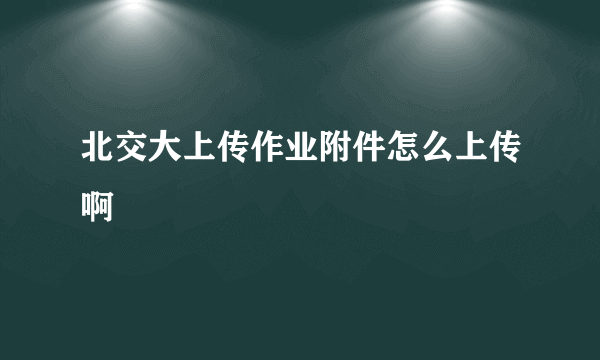 北交大上传作业附件怎么上传啊